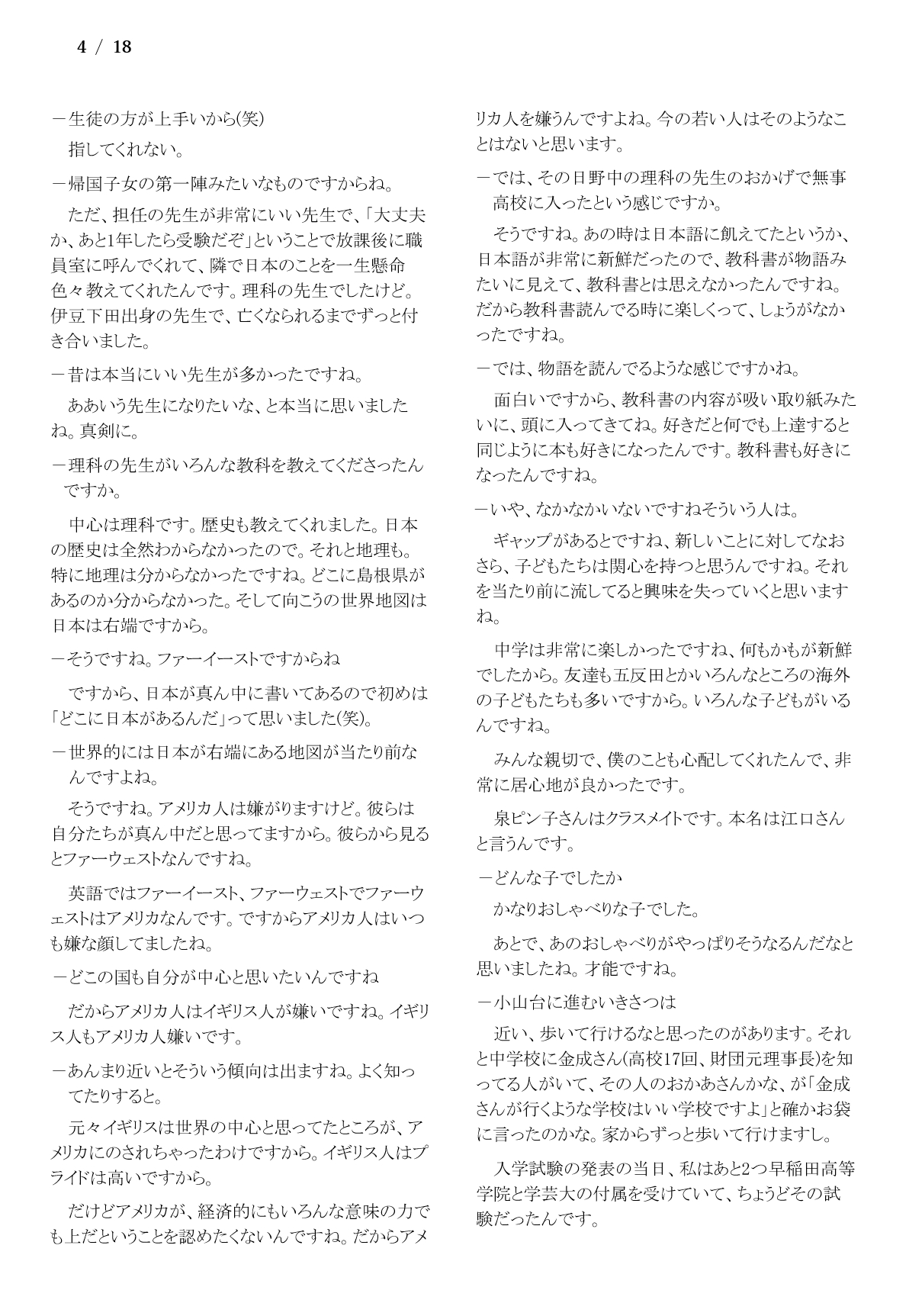 4 / 18

－生徒の方が上手いから(笑)
指してくれない。

－帰国子女の第一陣みたいなものですからね。

ただ、担任の先生が非常にいい先生で、「大丈夫か、あと1年したら受験だぞ」ということで放課後に職員室に呼んでくれて、隣で日本のことを一生懸命色々教えてくれたんです。理科の先生でしたけど。伊豆下田出身の先生で、亡くなられるまでずっと付き合いました。

－昔は本当にいい先生が多かったですね。

ああいう先生になりたいな、と本当に思いましたね。真剣に。

－理科の先生がいろんな教科を教えてくださったんですか。

中心は理科です。歴史も教えてくれました。日本の歴史は全然わからなかったので。それと地理も。特に地理は分からなかったですね。どこに島根県があるのか分からなかった。そして向こうの世界地図は日本は右端ですから。

－そうですね。ファーイーストですからね

ですから、日本が真ん中に書いてあるので初めは「どこに日本があるんだ」って思いました(笑)。

－世界的には日本が右端にある地図が当たり前なんですよね。

そうですね。アメリカ人は嫌がりますけど。彼らは自分たちが真ん中だと思ってますから。彼らから見るとファーウェストなんですね。

英語ではファーイースト、ファーウェストでファーウェストはアメリカなんです。ですからアメリカ人はいつも嫌な顔してましたね。

－どこの国も自分が中心と思いたいんですね

だからアメリカ人はイギリス人が嫌いですね。イギリス人もアメリカ人嫌いです。

－あんまり近いとそういう傾向は出ますね。よく知ってたりすると。

元々イギリスは世界の中心と思ってたところが、アメリカにのされちゃったわけですから。イギリス人はプライドは高いですから。

だけどアメリカが、経済的にもいろんな意味の力でも上だということを認めたくないんですね。だからアメリカ人を嫌うんですよね。今の若い人はそのようなことはないと思います。

－では、その日野中の理科の先生のおかげで無事高校に入ったという感じですか。

そうですね。あの時は日本語に飢えてたというか、日本語が非常に新鮮だったので、教科書が物語みたいに見えて、教科書とは思えなかったんですね。だから教科書読んでる時に楽しくって、しょうがなかったですね。

－では、物語を読んでるような感じですかね。

面白いですから、教科書の内容が吸い取り紙みたいに、頭に入ってきてね。好きだと何でも上達すると同じように本も好きになったんです。教科書も好きになったんですね。

－いや、なかなかいないですねそういう人は。

ギャップがあるとですね、新しいことに対してなおさら、子どもたちは関心を持つと思うんですね。それを当たり前に流してると興味を失っていくと思いますね。

中学は非常に楽しかったですね、何もかもが新鮮でしたから。友達も五反田とかいろんなところの海外の子どもたちも多いですから。いろんな子どもがいるんですね。

みんな親切で、僕のことも心配してくれたんで、非常に居心地が良かったです。

泉ピン子さんはクラスメイトです。本名は江口さんと言うんです。

－どんな子でしたか

かなりおしゃべりな子でした。

あとで、あのおしゃべりがやっぱりそうなるんだなと思いましたね。才能ですね。

－小山台に進むいきさつは

近い、歩いて行けるなと思ったのがあります。それと中学校に金成さん(高校17回、財団元理事長)を知ってる人がいて、その人のおかあさんかな、が「金成さんが行くような学校はいい学校ですよ」と確かお袋に言ったのかな。家からずっと歩いて行けますし。

入学試験の発表の当日、私はあと2つ早稲田高等学院と学芸大の付属を受けていて、ちょうどその試験だったんです。